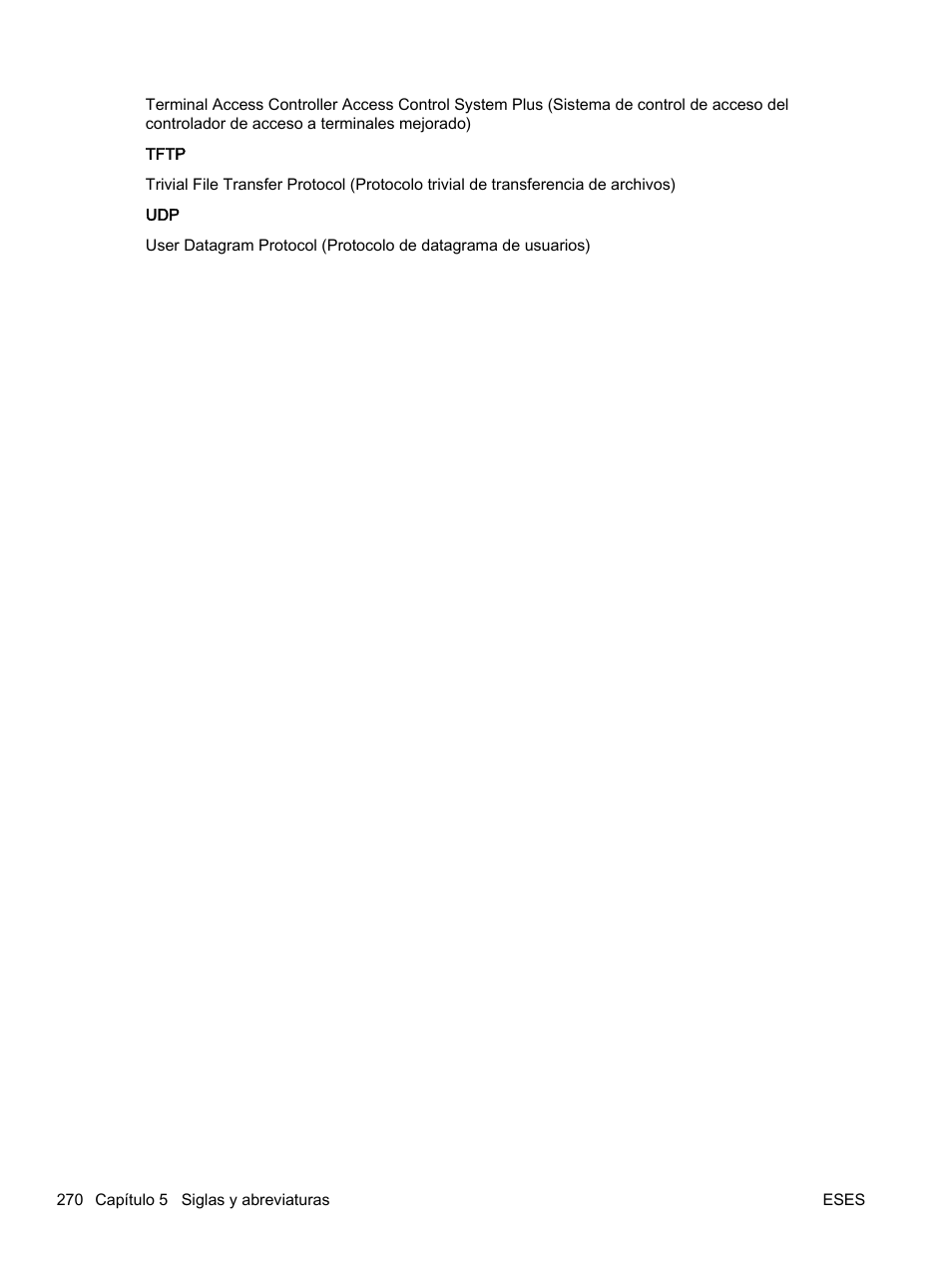 Terminal Access Controller Access Control System Plus (Sistema de control de acceso del controlador de acceso a terminales mejorado)

TFTP

Trivial File Transfer Protocol (Protocolo trivial de transferencia de archivos)

UDP

User Datagram Protocol (Protocolo de datagrama de usuarios)

270 Capítulo 5 Siglas y abreviaturas

ESES